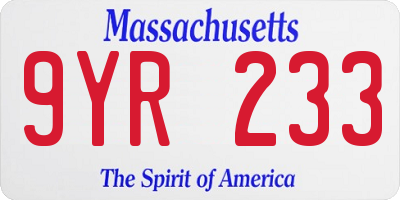 Massachusetts

9YR 233

The Spirit of America